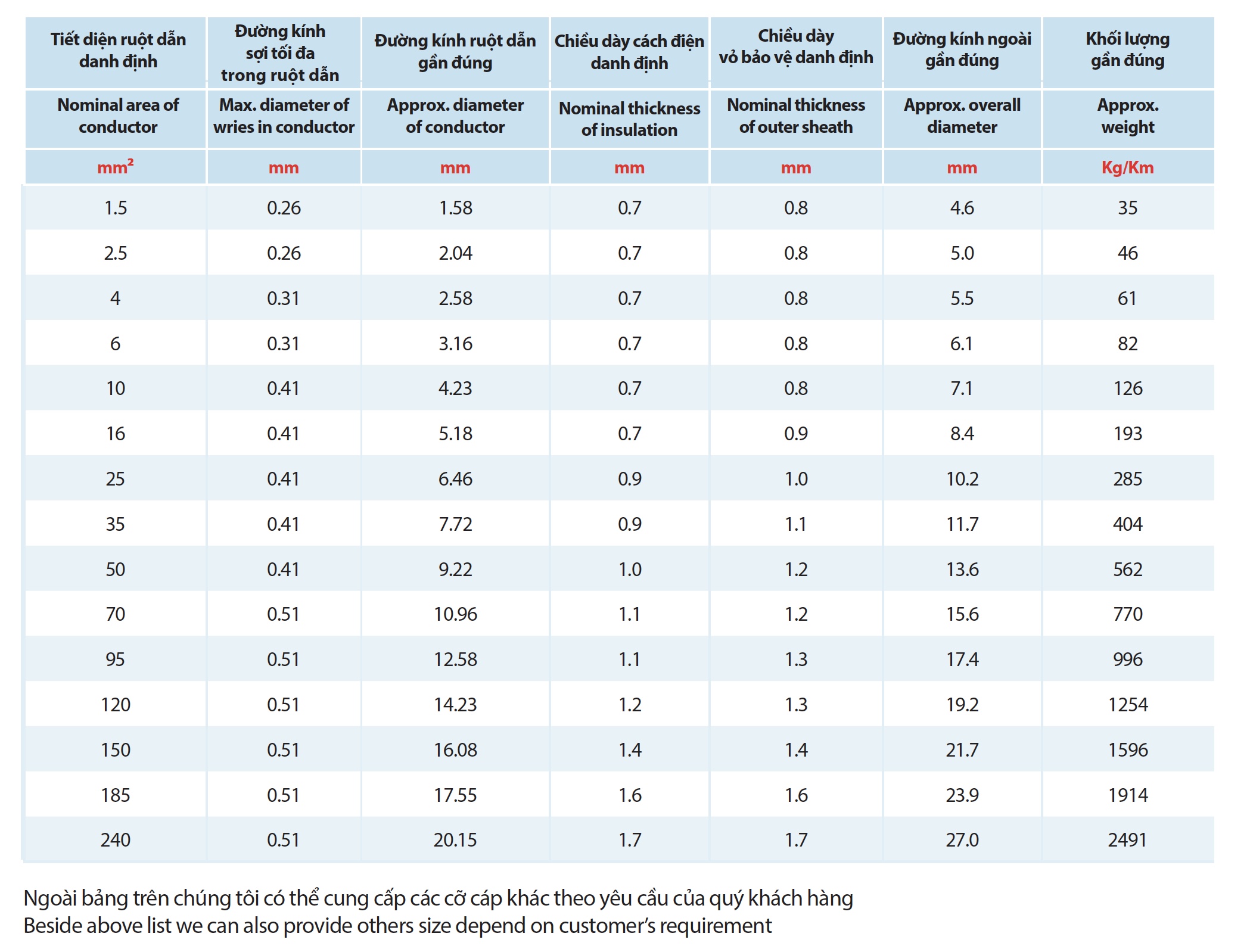 | Tiết diện ruột dẫn danh định | Đường kính sợi tối đa trong ruột dẫn | Đường kính ruột dẫn gần đúng | Chiều dày cách điện danh định | Chiều dày vỏ bảo vệ danh định | Đường kính ngoài gần đúng | Khối lượng gần đúng |
|---|---|---|---|---|---|---|
| Nominal area of conductor | Max. diameter of wries in conductor | Approx. diameter of conductor | Nominal thickness of insulation | Nominal thickness of outer sheath | Approx. overall diameter | Approx. weight |
| $mm^2$ | mm | mm | mm | mm | mm | Kg/Km |
| 1.5 | 0.26 | 1.58 | 0.7 | 0.8 | 4.6 | 35 |
| 2.5 | 0.26 | 2.04 | 0.7 | 0.8 | 5.0 | 46 |
| 4 | 0.31 | 2.58 | 0.7 | 0.8 | 5.5 | 61 |
| 6 | 0.31 | 3.16 | 0.7 | 0.8 | 6.1 | 82 |
| 10 | 0.41 | 4.23 | 0.7 | 0.8 | 7.1 | 126 |
| 16 | 0.41 | 5.18 | 0.7 | 0.9 | 8.4 | 193 |
| 25 | 0.41 | 6.46 | 0.9 | 1.0 | 10.2 | 285 |
| 35 | 0.41 | 7.72 | 0.9 | 1.1 | 11.7 | 404 |
| 50 | 0.41 | 9.22 | 1.0 | 1.2 | 13.6 | 562 |
| 70 | 0.51 | 10.96 | 1.1 | 1.2 | 15.6 | 770 |
| 95 | 0.51 | 12.58 | 1.1 | 1.3 | 17.4 | 996 |
| 120 | 0.51 | 14.23 | 1.2 | 1.3 | 19.2 | 1254 |
| 150 | 0.51 | 16.08 | 1.4 | 1.4 | 21.7 | 1596 |
| 185 | 0.51 | 17.55 | 1.6 | 1.6 | 23.9 | 1914 |
| 240 | 0.51 | 20.15 | 1.7 | 1.7 | 27.0 | 2491 |

Ngoài bảng trên chúng tôi có thể cung cấp các cỡ cáp khác theo yêu cầu của quý khách hàng
Beside above list we can also provide others size depend on customer's requirement